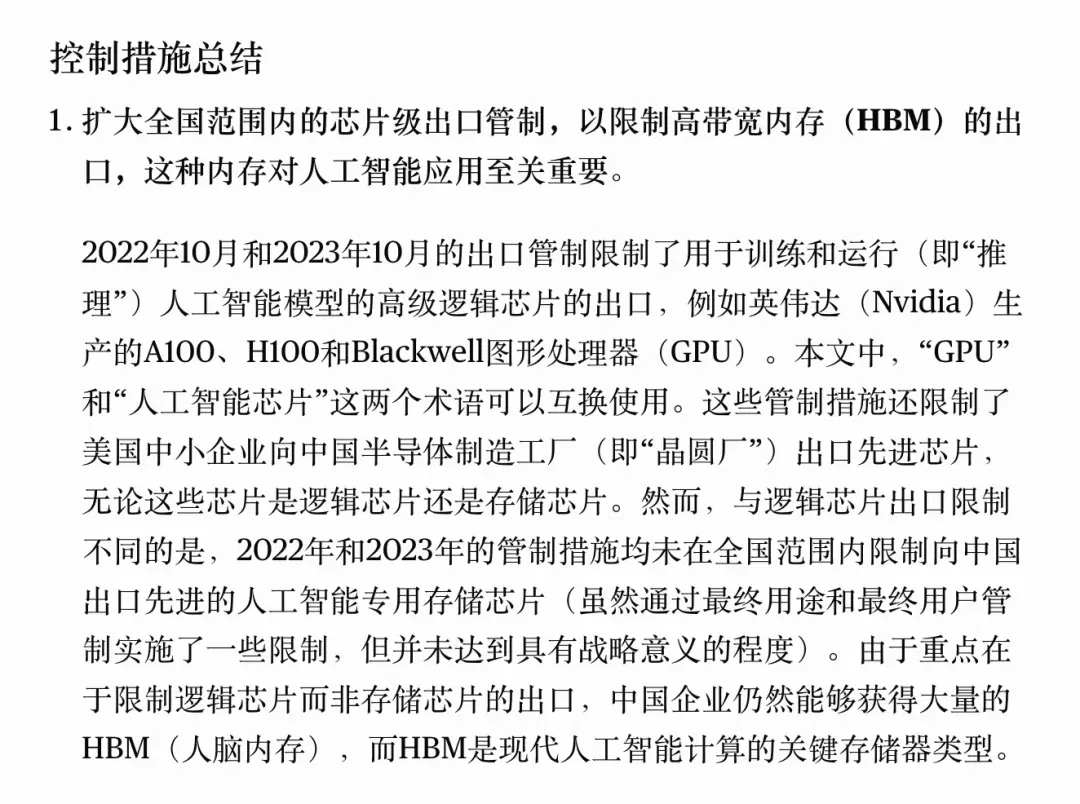 控制措施总结

1. 扩大全国范围内的芯片级出口管制，以限制高带宽内存（HBM）的出口，这种内存对人工智能应用至关重要。

2022年10月和2023年10月的出口管制限制了用于训练和运行（即“推理”）人工智能模型的高级逻辑芯片的出口，例如英伟达（Nvidia）生产的A100、H100和Blackwell图形处理器（GPU）。本文中，“GPU”和“人工智能芯片”这两个术语可以互换使用。这些管制措施还限制了美国中小企业向中国半导体制造工厂（即“晶圆厂”）出口先进芯片，无论这些芯片是逻辑芯片还是存储芯片。然而，与逻辑芯片出口限制不同的是，2022年和2023年的管制措施均未在全国范围内限制向中国出口先进的人工智能专用存储芯片（虽然通过最终用途和最终用户管制实施了一些限制，但并未达到具有战略意义的程度）。由于重点在于限制逻辑芯片而非存储芯片的出口，中国企业仍然能够获得大量的HBM（人脑内存），而HBM是现代人工智能计算的关键存储器类型。